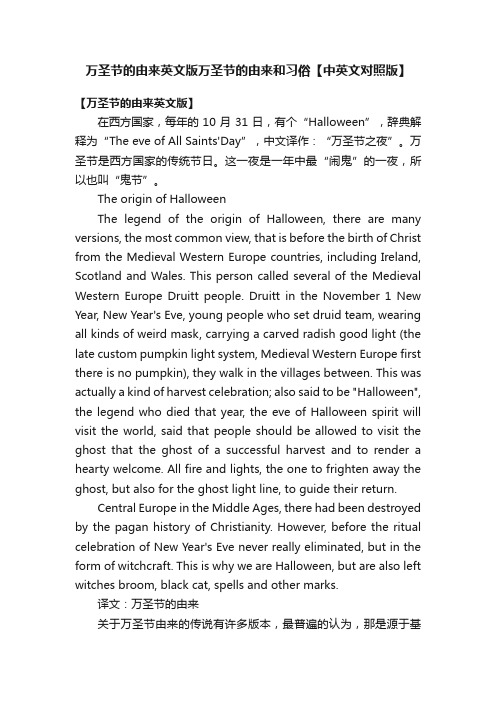 万圣节的由来英文版万圣节的由来和习俗【中英文对照版】

【万圣节的由来英文版】

在西方国家，每年的 10 月 31 日，有个“Halloween”，辞典解释为“The eve of All Saints'Day”，中文译作：“万圣节之夜”。万圣节是西方国家的传统节日。这一夜是一年中最“闹鬼”的一夜，所以也叫“鬼节”。

The origin of Halloween

The legend of the origin of Halloween, there are many versions, the most common view, that is before the birth of Christ from the Medieval Western Europe countries, including Ireland, Scotland and Wales. This person called several of the Medieval Western Europe Druitt people. Druitt in the November 1 New Year, New Year's Eve, young people who set druid team, wearing all kinds of weird mask, carrying a carved radish good light (the late custom pumpkin light system, Medieval Western Europe first there is no pumpkin), they walk in the villages between. This was actually a kind of harvest celebration; also said to be "Halloween", the legend who died that year, the eve of Halloween spirit will visit the world, said that people should be allowed to visit the ghost that the ghost of a successful harvest and to render a hearty welcome. All fire and lights, the one to frighten away the ghost, but also for the ghost light line, to guide their return.

Central Europe in the Middle Ages, there had been destroyed by the pagan history of Christianity. However, before the ritual celebration of New Year's Eve never really eliminated, but in the form of witchcraft. This is why we are Halloween, but are also left witches broom, black cat, spells and other marks.

译文：万圣节的由来

关于万圣节由来的传说有许多版本，最普遍的认为，那是源于基